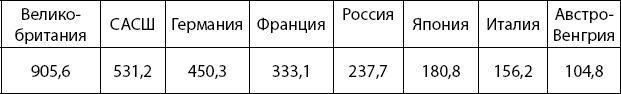 | Великобритания | САСШ | Германия | Франция | Россия | Япония | Италия | Австро-Венгрия |
|---|---|---|---|---|---|---|---|
| 905,6 | 531,2 | 450,3 | 333,1 | 237,7 | 180,8 | 156,2 | 104,8 |